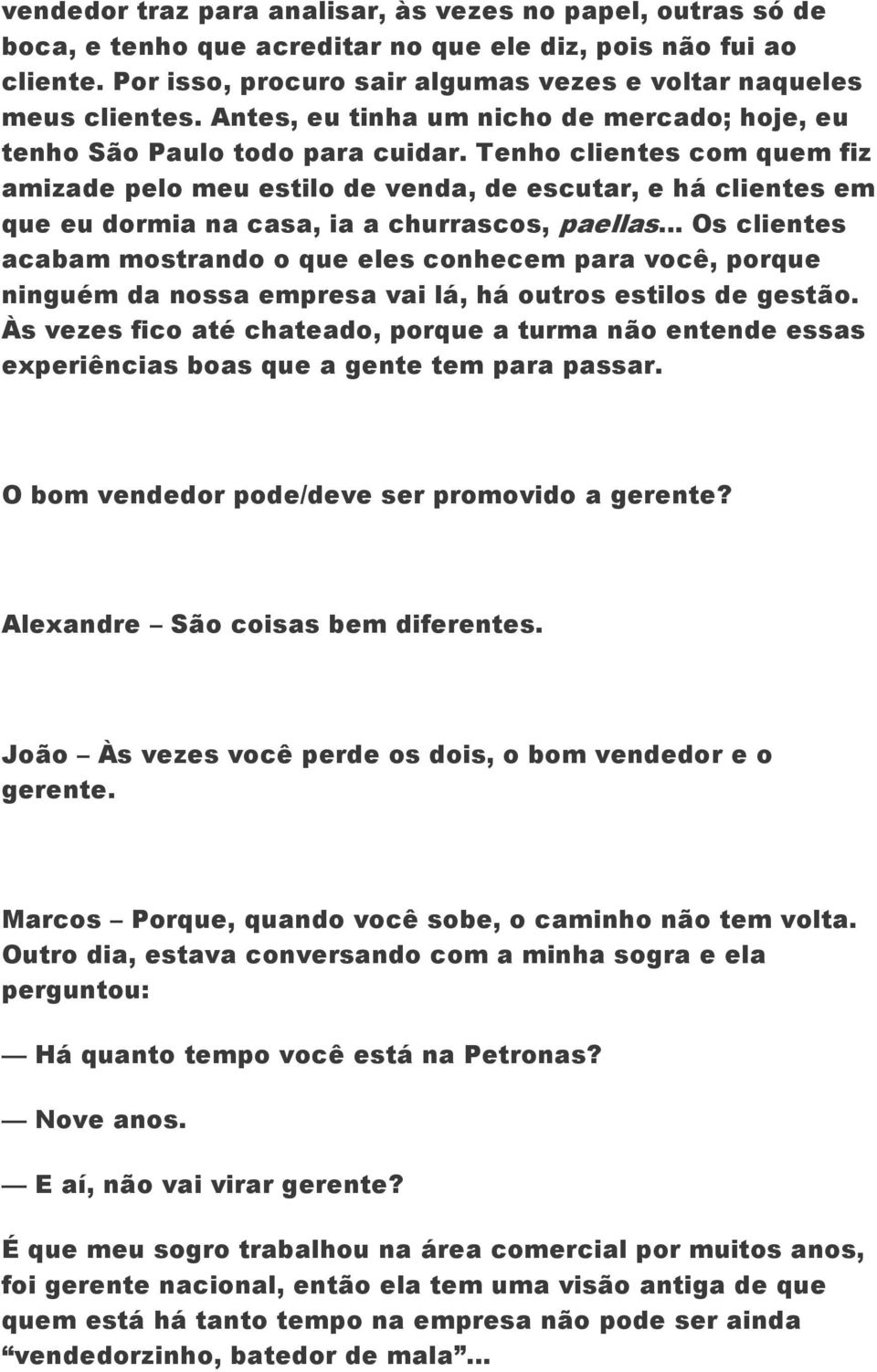 vendedor traz para analisar, às vezes no papel, outras só de boca, e tenho que acreditar no que ele diz, pois não fui ao cliente. Por isso, procuro sair algumas vezes e voltar naqueles meus clientes. Antes, eu tinha um nicho de mercado; hoje, eu tenho São Paulo todo para cuidar. Tenho clientes com quem fiz amizade pelo meu estilo de venda, de escutar, e há clientes em que eu dormia na casa, ia a churrascos, paellas... Os clientes acabam mostrando o que eles conhecem para você, porque ninguém da nossa empresa vai lá, há outros estilos de gestão. Às vezes fico até chateado, porque a turma não entende essas experiências boas que a gente tem para passar.

O bom vendedor pode/deve ser promovido a gerente?

Alexandre – São coisas bem diferentes.

João – Às vezes você perde os dois, o bom vendedor e o gerente.

Marcos – Porque, quando você sobe, o caminho não tem volta. Outro dia, estava conversando com a minha sogra e ela perguntou:

— Há quanto tempo você está na Petronas?

— Nove anos.

— E aí, não vai virar gerente?

É que meu sogro trabalhou na área comercial por muitos anos, foi gerente nacional, então ela tem uma visão antiga de que quem está há tanto tempo na empresa não pode ser ainda “vendedorzinho, batedor de mala”...